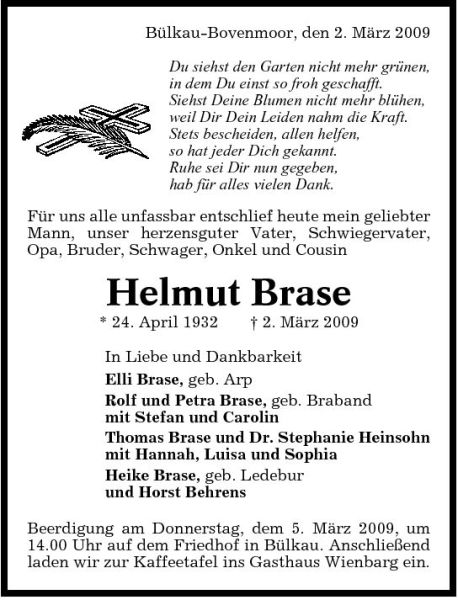 Bülkau-Bovenmoor, den 2. März 2009

Du siehst den Garten nicht mehr grünen,
in dem Du einst so froh geschafft.
Siehst Deine Blumen nicht mehr blühen,
weil Dir Dein Leiden nahm die Kraft.
Stets bescheiden, allen helfen,
so hat jeder Dich gekannt.
Ruhe sei Dir nun gegeben,
hab für alles vielen Dank.

Für uns alle unfassbar entschlief heute mein geliebter Mann, unser herzensguter Vater, Schwiegervater, Opa, Bruder, Schwager, Onkel und Cousin

Helmut Brase

* 24. April 1932 † 2. März 2009

In Liebe und Dankbarkeit

Elli Brase, geb. Arp

Rolf und Petra Brase, geb. Braband
mit Stefan und Carolin

Thomas Brase und Dr. Stephanie Heinsohn
mit Hannah, Luisa und Sophia

Heike Brase, geb. Ledebur
und Horst Behrens

Beerdigung am Donnerstag, dem 5. März 2009, um 14.00 Uhr auf dem Friedhof in Bülkau. Anschließend laden wir zur Kaffeetafel ins Gasthaus Wienbarg ein.